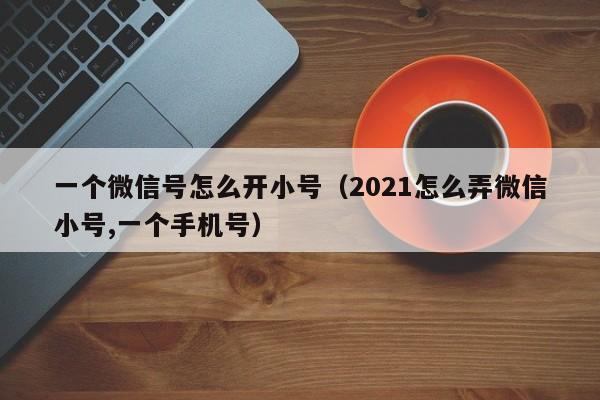 一个微信号怎么开小号（2021怎么弄微信小号,一个手机号）